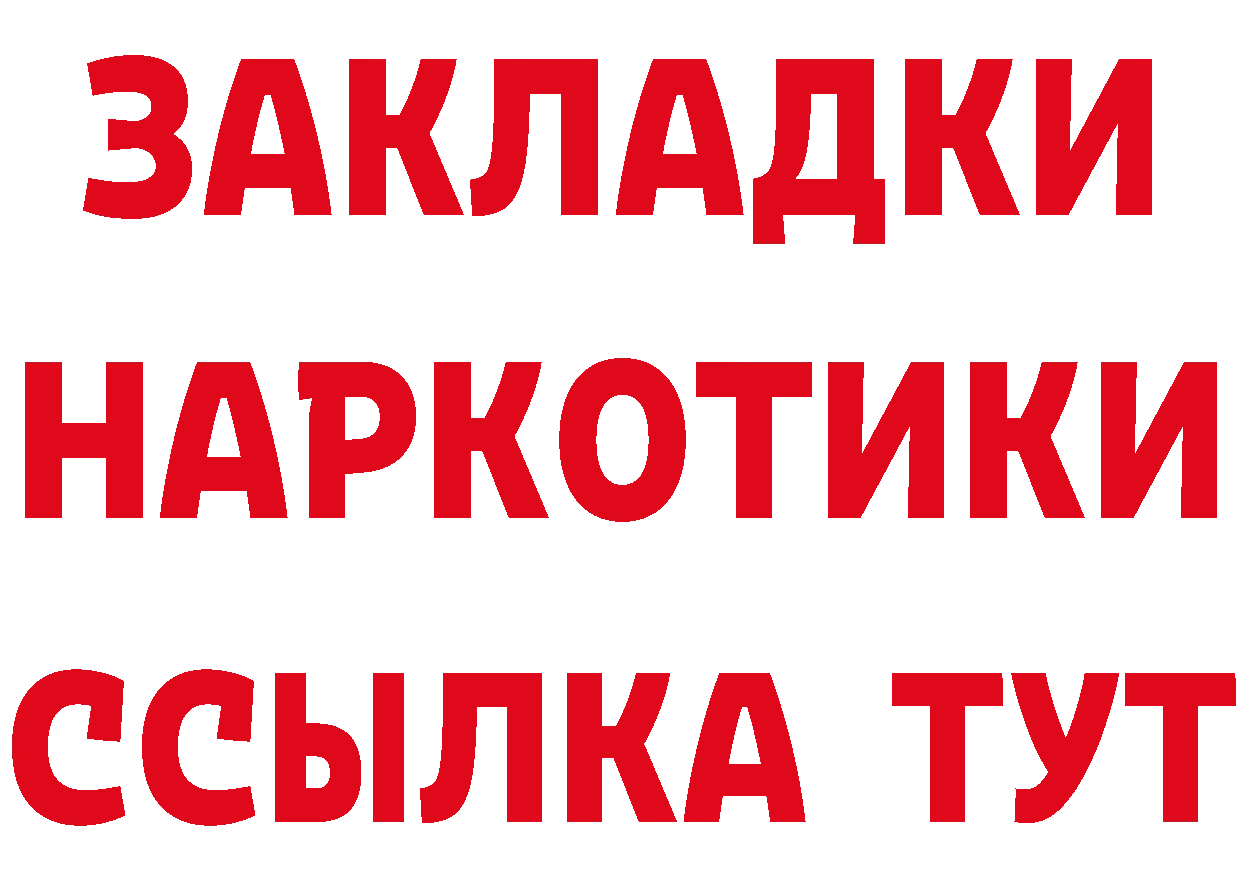 ЗАКЛАДКИ НАРКОТИКИ ССЫЛКА ТУТ